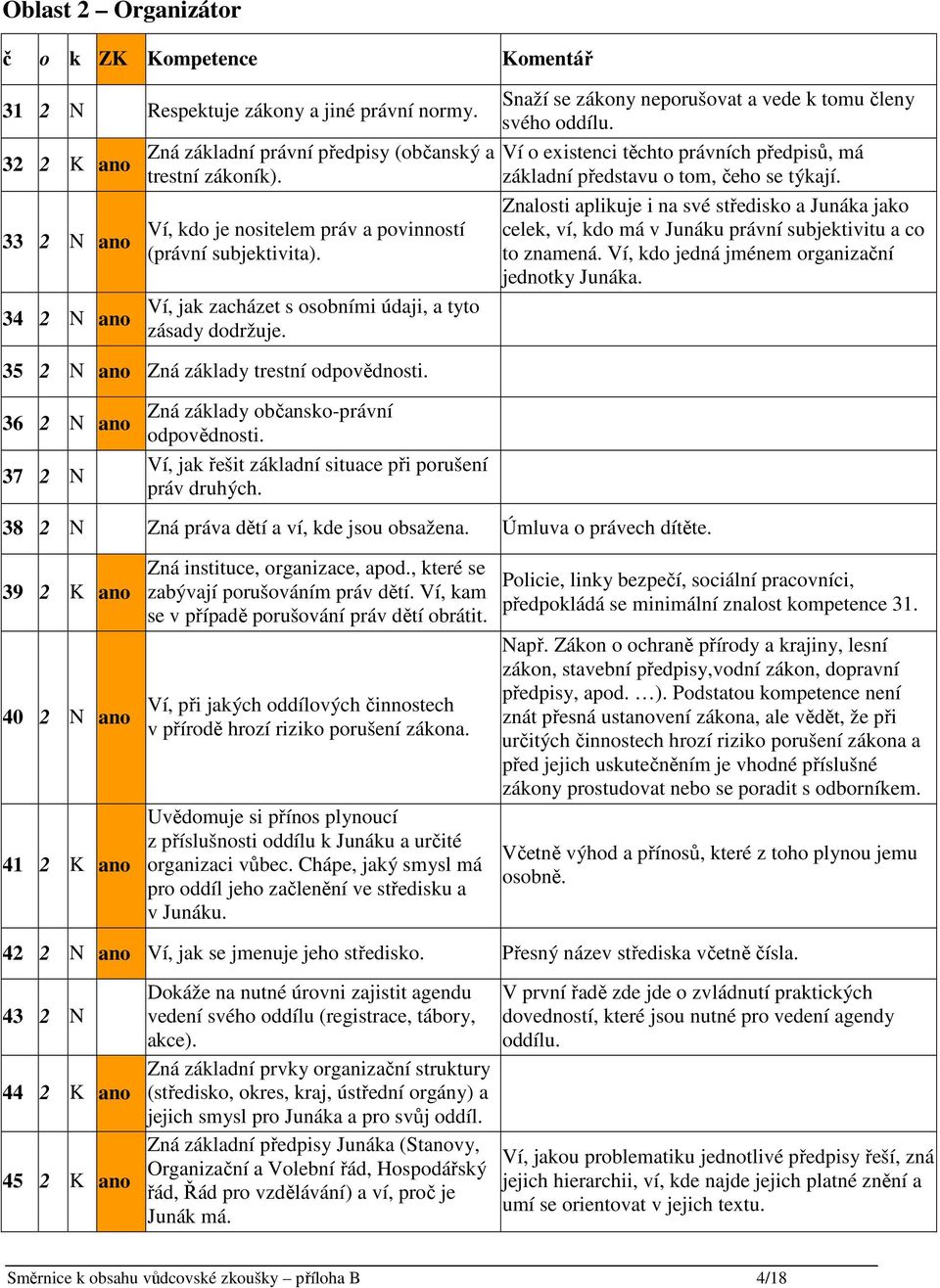 Oblast 2 – Organizátor

| č | o | k | ZK | Kompetence | Komentář |
|---|---|---|---|---|---|
| 31 | 2 | N | | Respektuje zákony a jiné právní normy. | Snaží se zákony neporušovat a vede k tomu členy svého oddílu. |
| 32 | 2 | K | ano | Zná základní právní předpisy (občanský a trestní zákoník). | Ví o existenci těchto právních předpisů, má základní představu o tom, čeho se týkají. |
| 33 | 2 | N | ano | Ví, kdo je nositelem práv a povinností (právní subjektivita). | Znalosti aplikuje i na své středisko a Junáka jako celek, ví, kdo má v Junáku právní subjektivitu a co to znamená. Ví, kdo jedná jménem organizační jednotky Junáka. |
| 34 | 2 | N | ano | Ví, jak zacházet s osobními údaji, a tyto zásady dodržuje. | |
| 35 | 2 | N | ano | Zná základy trestní odpovědnosti. | |
| 36 | 2 | N | ano | Zná základy občansko-právní odpovědnosti. | |
| 37 | 2 | N | | Ví, jak řešit základní situace při porušení práv druhých. | |
| 38 | 2 | N | | Zná práva dětí a ví, kde jsou obsažena. | Úmluva o právech dítěte. |
| 39 | 2 | K | ano | Zná instituce, organizace, apod., které se zabývají porušováním práv dětí. Ví, kam se v případě porušování práv dětí obrátit. | Policie, linky bezpečí, sociální pracovníci, předpokládá se minimální znalost kompetence 31. |
| 40 | 2 | N | ano | Ví, při jakých oddílových činnostech v přírodě hrozí riziko porušení zákona. | Např. Zákon o ochraně přírody a krajiny, lesní zákon, stavební předpisy,vodní zákon, dopravní předpisy, apod. …). Podstatou kompetence není znát přesná ustanovení zákona, ale vědět, že při určitých činnostech hrozí riziko porušení zákona a před jejich uskutečněním je vhodné příslušné zákony prostudovat nebo se poradit s odborníkem. |
| 41 | 2 | K | ano | Uvědomuje si přínos plynoucí z příslušnosti oddílu k Junáku a určité organizaci vůbec. Chápe, jaký smysl má pro oddíl jeho začlenění ve středisku a v Junáku. | Včetně výhod a přínosů, které z toho plynou jemu osobně. |
| 42 | 2 | N | ano | Ví, jak se jmenuje jeho středisko. | Přesný název střediska včetně čísla. |
| 43 | 2 | N | | Dokáže na nutné úrovni zajistit agendu vedení svého oddílu (registrace, tábory, akce). | V první řadě zde jde o zvládnutí praktických dovedností, které jsou nutné pro vedení agendy oddílu. |
| 44 | 2 | K | ano | Zná základní prvky organizační struktury (středisko, okres, kraj, ústřední orgány) a jejich smysl pro Junáka a pro svůj oddíl. | |
| 45 | 2 | K | ano | Zná základní předpisy Junáka (Stanovy, Organizační a Volební řád, Hospodářský řád, Řád pro vzdělávání) a ví, proč je Junák má. | Ví, jakou problematiku jednotlivé předpisy řeší, zná jejich hierarchii, ví, kde najde jejich platné znění a umí se orientovat v jejich textu. |

Směrnice k obsahu vůdcovské zkoušky – příloha B 4/18